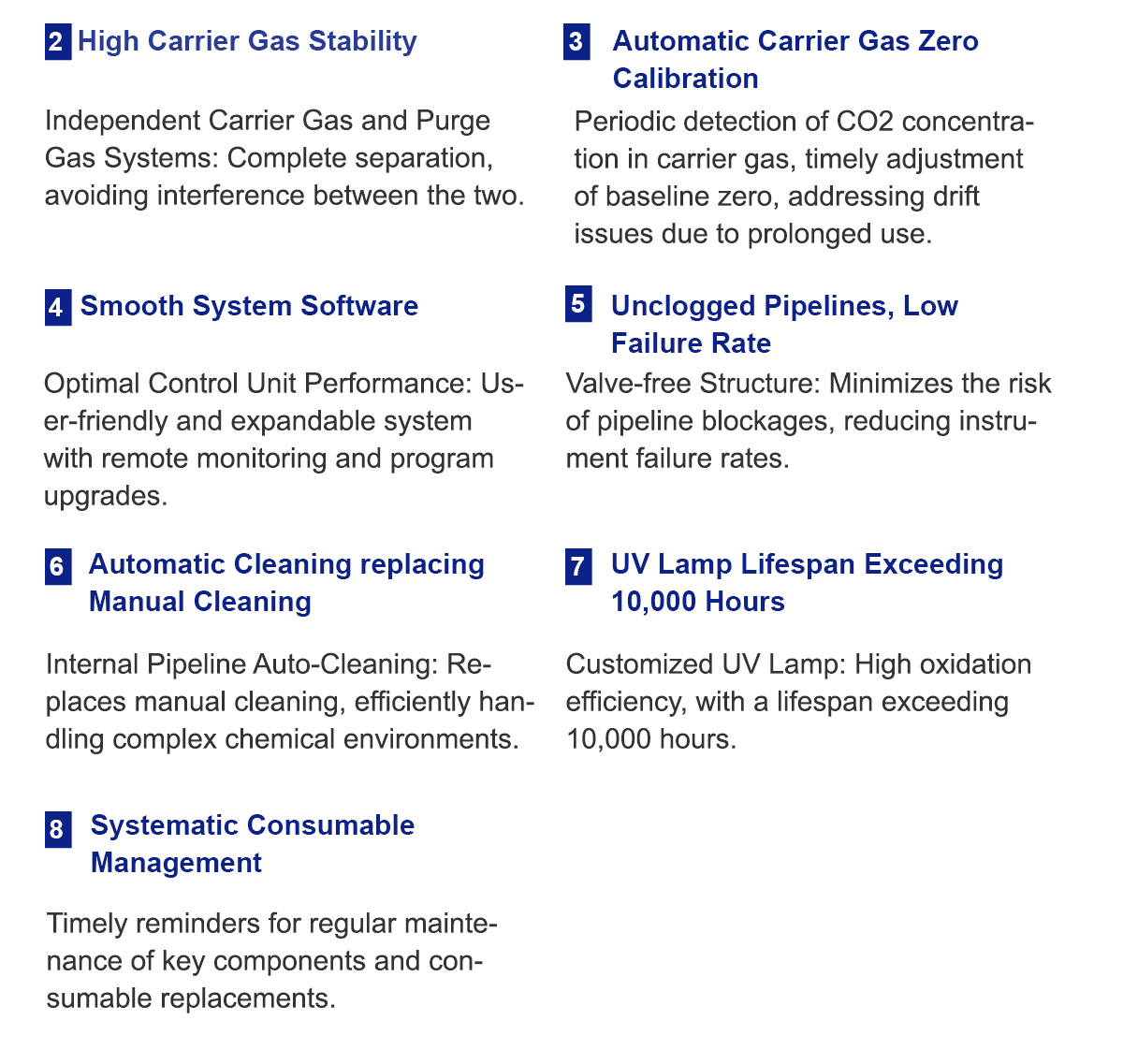 2 High Carrier Gas Stability

Independent Carrier Gas and Purge Gas Systems: Complete separation, avoiding interference between the two.

3 Automatic Carrier Gas Zero Calibration

Periodic detection of CO2 concentration in carrier gas, timely adjustment of baseline zero, addressing drift issues due to prolonged use.

4 Smooth System Software

Optimal Control Unit Performance: User-friendly and expandable system with remote monitoring and program upgrades.

5 Unclogged Pipelines, Low Failure Rate

Valve-free Structure: Minimizes the risk of pipeline blockages, reducing instrument failure rates.

6 Automatic Cleaning replacing Manual Cleaning

Internal Pipeline Auto-Cleaning: Replaces manual cleaning, efficiently handling complex chemical environments.

7 UV Lamp Lifespan Exceeding 10,000 Hours

Customized UV Lamp: High oxidation efficiency, with a lifespan exceeding 10,000 hours.

8 Systematic Consumable Management

Timely reminders for regular maintenance of key components and consumable replacements.